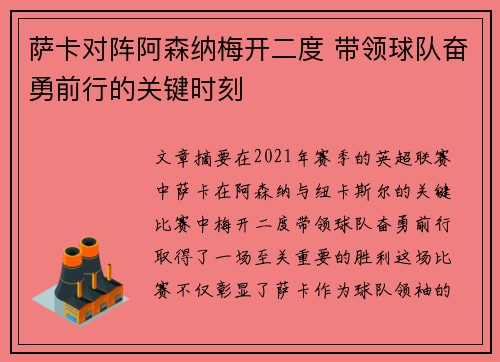 萨卡对阵阿森纳梅开二度 带领球队奋勇前行的关键时刻

文章摘要在2021年赛季的英超联赛中萨卡在阿森纳与纽卡斯尔的关键比赛中梅开二度带领球队奋勇前行取得了一场至关重要的胜利这场比赛不仅彰显了萨卡作为球队领袖的